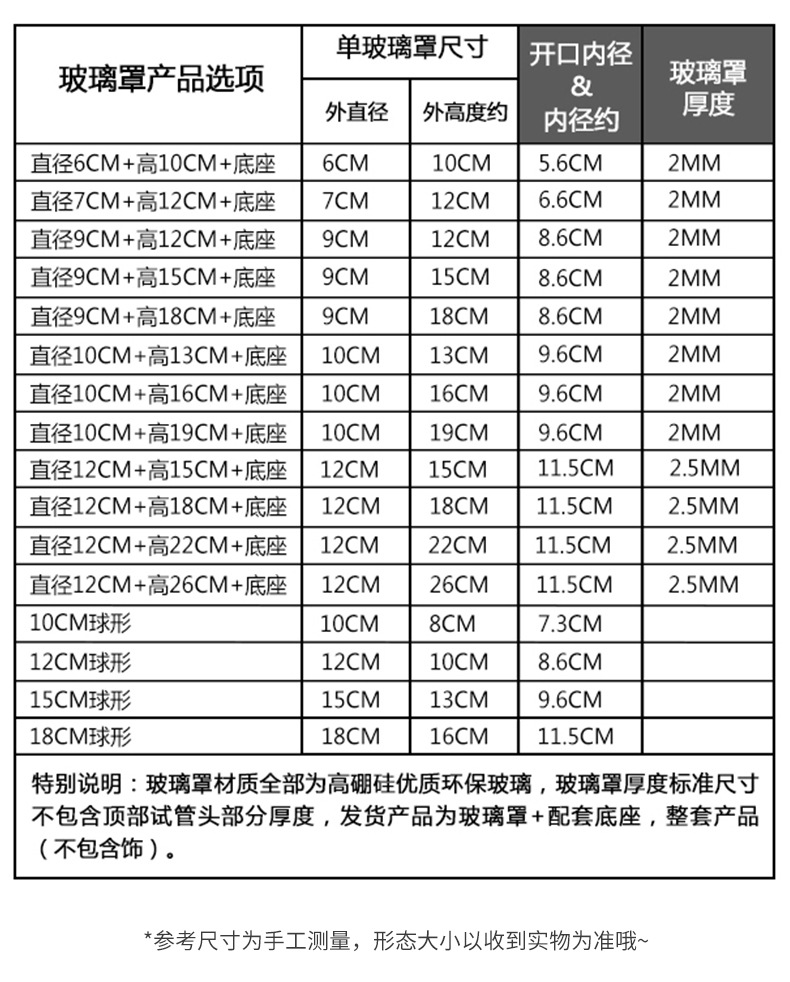 | 玻璃罩产品选项 | 单玻璃罩尺寸 |  | 开口内径&内径约 | 玻璃罩厚度 |
|---|---|---|---|---|
|  | 外直径 | 外高度约 |  |  |
| 直径6CM+高10CM+底座 | 6CM | 10CM | 5.6CM | 2MM |
| 直径7CM+高12CM+底座 | 7CM | 12CM | 6.6CM | 2MM |
| 直径9CM+高12CM+底座 | 9CM | 12CM | 8.6CM | 2MM |
| 直径9CM+高15CM+底座 | 9CM | 15CM | 8.6CM | 2MM |
| 直径9CM+高18CM+底座 | 9CM | 18CM | 8.6CM | 2MM |
| 直径10CM+高13CM+底座 | 10CM | 13CM | 9.6CM | 2MM |
| 直径10CM+高16CM+底座 | 10CM | 16CM | 9.6CM | 2MM |
| 直径10CM+高19CM+底座 | 10CM | 19CM | 9.6CM | 2MM |
| 直径12CM+高15CM+底座 | 12CM | 15CM | 11.5CM | 2.5MM |
| 直径12CM+高18CM+底座 | 12CM | 18CM | 11.5CM | 2.5MM |
| 直径12CM+高22CM+底座 | 12CM | 22CM | 11.5CM | 2.5MM |
| 直径12CM+高26CM+底座 | 12CM | 26CM | 11.5CM | 2.5MM |
| 10CM球形 | 10CM | 8CM | 7.3CM |  |
| 12CM球形 | 12CM | 10CM | 8.6CM |  |
| 15CM球形 | 15CM | 13CM | 9.6CM |  |
| 18CM球形 | 18CM | 16CM | 11.5CM |  |

特别说明：玻璃罩材质全部为高硼硅优质环保玻璃，玻璃罩厚度标准尺寸不包含顶部试管头部分厚度，发货产品为玻璃罩+配套底座，整套产品（不包含饰）。

*参考尺寸为手工测量，形态大小以收到实物为准哦~